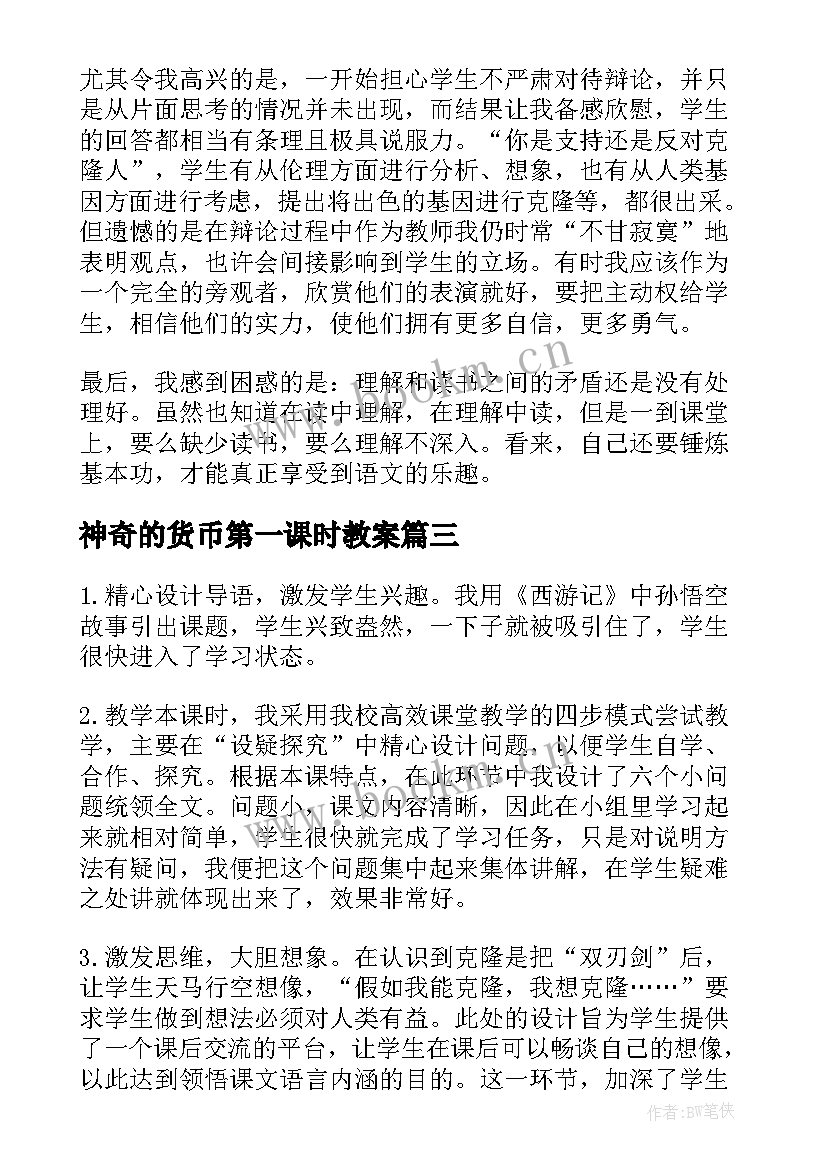 尤其令我高兴的是，一开始担心学生不严肃对待辩论，并只是从片面思考的情况并未出现，而结果让我备感欣慰，学生的回答都相当有条理且极具说服力。“你是支持还是反对克隆人”，学生有从伦理方面进行分析、想象，也有从人类基因方面进行考虑，提出将出色的基因进行克隆等，都很出采。但遗憾的是在辩论过程中作为教师我仍时常“不甘寂寞”地表明观点，也许会间接影响到学生的立场。有时我应该作为一个完全的旁观者，欣赏他们的表演就好，要把主动权给学生，相信他们的实力，使他们拥有更多自信，更多勇气。

最后，我感到困惑的是：理解和读书之间的矛盾还是没有处理好。虽然也知道在读中理解，在理解中读，但是一到课堂上，要么缺少读书，要么理解不深入。看来，自己还要锤炼基本功，才能真正享受到语文的乐趣。

神奇的货币第一课时教案篇三

1.精心设计导语，激发学生兴趣。我用《西游记》中孙悟空故事引出课题，学生兴致盎然，一下子就被吸引住了，学生很快进入了学习状态。

2.教学本课时，我采用我校高效课堂教学的四步模式尝试教学，主要在“设疑探究”中精心设计问题，以便学生自学、合作、探究。根据本课特点，在此环节中我设计了六个小问题统领全文。问题小，课文内容清晰，因此在小组里学习起来就相对简单，学生很快就完成了学习任务，只是对说明方法有疑问，我便把这个问题集中起来集体讲解，在学生疑难之处讲就体现出来了，效果非常好。

3.激发思维，大胆想象。在认识到克隆是把“双刃剑”后，让学生天马行空想像，“假如我能克隆，我想克隆……”要求学生做到想法必须对人类有益。此处的设计旨为学生提供了一个课后交流的平台，让学生在课后可以畅谈自己的想像，以此达到领悟课文语言内涵的目的。这一环节，加深了学生

www.bookm.cn

作者:BW笔侠